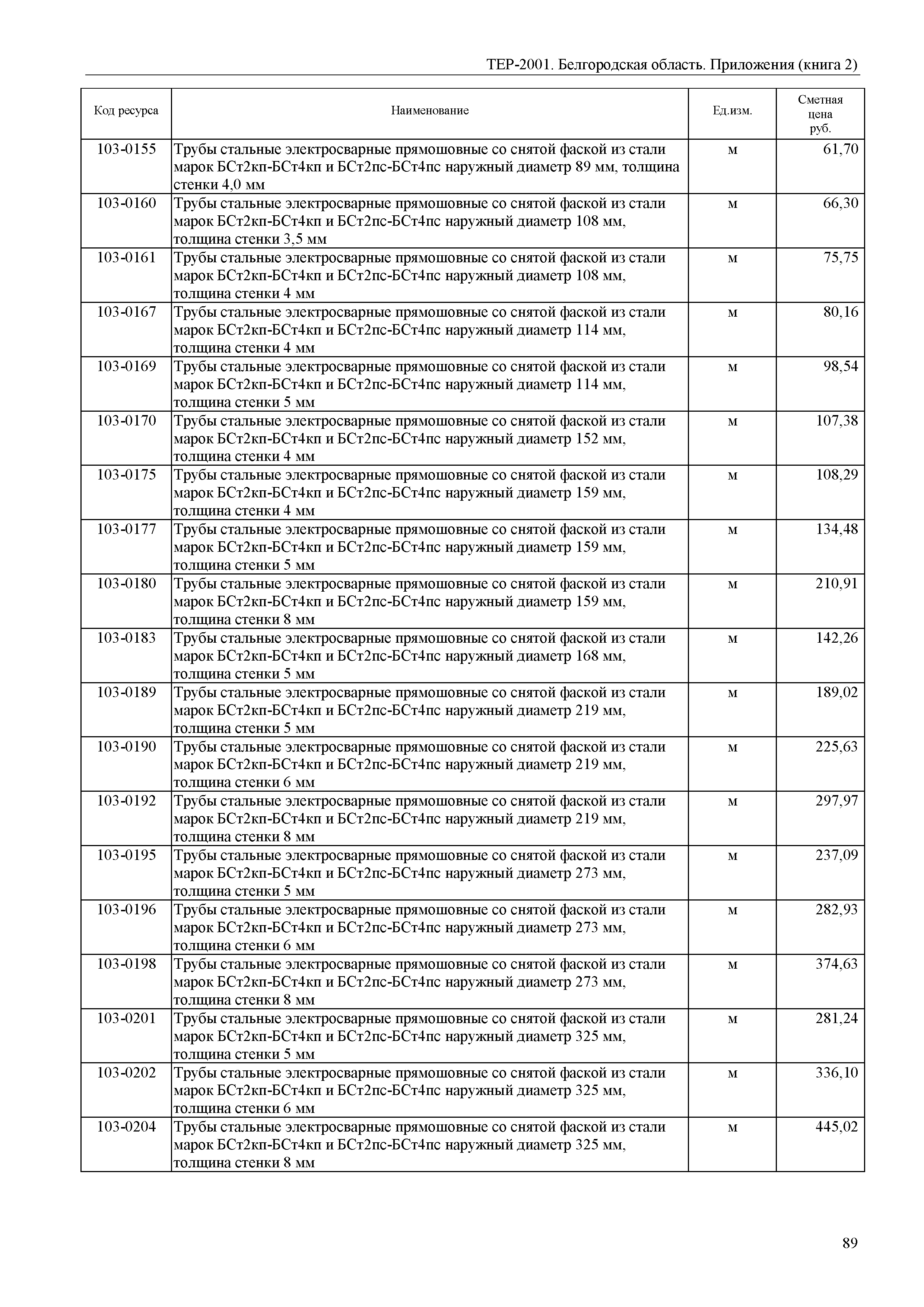 ТЕР-2001. Белгородская область. Приложения (книга 2)

| Код ресурса | Наименование | Ед.изм. | Сметная цена руб. |
|---|---|---|---|
| 103-0155 | Трубы стальные электросварные прямошовные со снятой фаской из стали марок БСт2кп-БСт4кп и БСт2пс-БСт4пс наружный диаметр 89 мм, толщина стенки 4,0 мм | м | 61,70 |
| 103-0160 | Трубы стальные электросварные прямошовные со снятой фаской из стали марок БСт2кп-БСт4кп и БСт2пс-БСт4пс наружный диаметр 108 мм, толщина стенки 3,5 мм | м | 66,30 |
| 103-0161 | Трубы стальные электросварные прямошовные со снятой фаской из стали марок БСт2кп-БСт4кп и БСт2пс-БСт4пс наружный диаметр 108 мм, толщина стенки 4 мм | м | 75,75 |
| 103-0167 | Трубы стальные электросварные прямошовные со снятой фаской из стали марок БСт2кп-БСт4кп и БСт2пс-БСт4пс наружный диаметр 114 мм, толщина стенки 4 мм | м | 80,16 |
| 103-0169 | Трубы стальные электросварные прямошовные со снятой фаской из стали марок БСт2кп-БСт4кп и БСт2пс-БСт4пс наружный диаметр 114 мм, толщина стенки 5 мм | м | 98,54 |
| 103-0170 | Трубы стальные электросварные прямошовные со снятой фаской из стали марок БСт2кп-БСт4кп и БСт2пс-БСт4пс наружный диаметр 152 мм, толщина стенки 4 мм | м | 107,38 |
| 103-0175 | Трубы стальные электросварные прямошовные со снятой фаской из стали марок БСт2кп-БСт4кп и БСт2пс-БСт4пс наружный диаметр 159 мм, толщина стенки 4 мм | м | 108,29 |
| 103-0177 | Трубы стальные электросварные прямошовные со снятой фаской из стали марок БСт2кп-БСт4кп и БСт2пс-БСт4пс наружный диаметр 159 мм, толщина стенки 5 мм | м | 134,48 |
| 103-0180 | Трубы стальные электросварные прямошовные со снятой фаской из стали марок БСт2кп-БСт4кп и БСт2пс-БСт4пс наружный диаметр 159 мм, толщина стенки 8 мм | м | 210,91 |
| 103-0183 | Трубы стальные электросварные прямошовные со снятой фаской из стали марок БСт2кп-БСт4кп и БСт2пс-БСт4пс наружный диаметр 168 мм, толщина стенки 5 мм | м | 142,26 |
| 103-0189 | Трубы стальные электросварные прямошовные со снятой фаской из стали марок БСт2кп-БСт4кп и БСт2пс-БСт4пс наружный диаметр 219 мм, толщина стенки 5 мм | м | 189,02 |
| 103-0190 | Трубы стальные электросварные прямошовные со снятой фаской из стали марок БСт2кп-БСт4кп и БСт2пс-БСт4пс наружный диаметр 219 мм, толщина стенки 6 мм | м | 225,63 |
| 103-0192 | Трубы стальные электросварные прямошовные со снятой фаской из стали марок БСт2кп-БСт4кп и БСт2пс-БСт4пс наружный диаметр 219 мм, толщина стенки 8 мм | м | 297,97 |
| 103-0195 | Трубы стальные электросварные прямошовные со снятой фаской из стали марок БСт2кп-БСт4кп и БСт2пс-БСт4пс наружный диаметр 273 мм, толщина стенки 5 мм | м | 237,09 |
| 103-0196 | Трубы стальные электросварные прямошовные со снятой фаской из стали марок БСт2кп-БСт4кп и БСт2пс-БСт4пс наружный диаметр 273 мм, толщина стенки 6 мм | м | 282,93 |
| 103-0198 | Трубы стальные электросварные прямошовные со снятой фаской из стали марок БСт2кп-БСт4кп и БСт2пс-БСт4пс наружный диаметр 273 мм, толщина стенки 8 мм | м | 374,63 |
| 103-0201 | Трубы стальные электросварные прямошовные со снятой фаской из стали марок БСт2кп-БСт4кп и БСт2пс-БСт4пс наружный диаметр 325 мм, толщина стенки 5 мм | м | 281,24 |
| 103-0202 | Трубы стальные электросварные прямошовные со снятой фаской из стали марок БСт2кп-БСт4кп и БСт2пс-БСт4пс наружный диаметр 325 мм, толщина стенки 6 мм | м | 336,10 |
| 103-0204 | Трубы стальные электросварные прямошовные со снятой фаской из стали марок БСт2кп-БСт4кп и БСт2пс-БСт4пс наружный диаметр 325 мм, толщина стенки 8 мм | м | 445,02 |

89